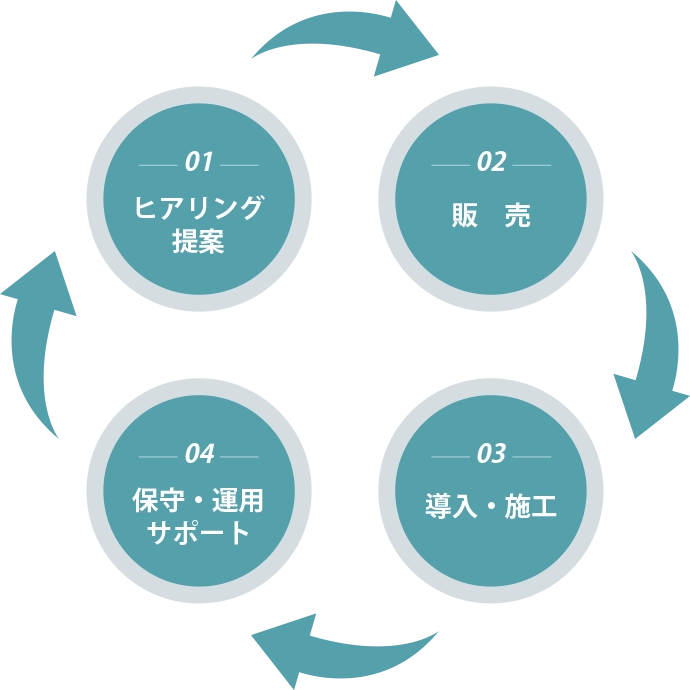 01
ヒアリング
提案

02
販　売

03
導入・施工

04
保守・運用
サポート